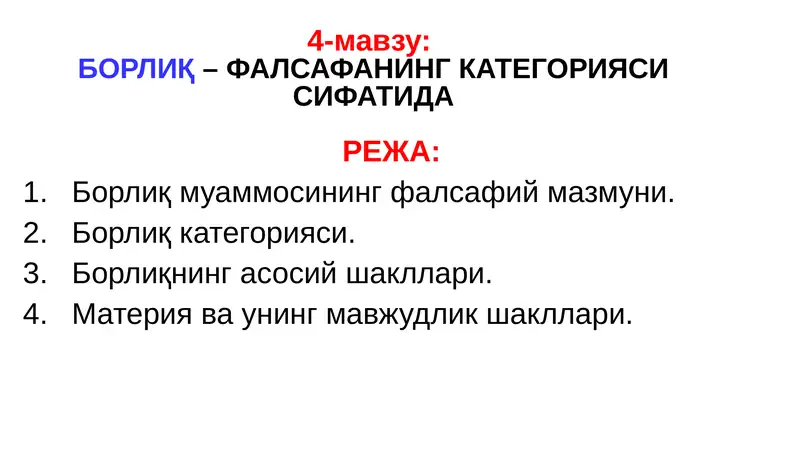 4-мавзу:
БОРЛИҚ – ФАЛСАФАНИНГ КАТЕГОРИЯСИ СИФАТИДА

РЕЖА:
1. Борлиқ муаммосининг фалсафий мазмуни.
2. Борлиқ категорияси.
3. Борлиқнинг асосий шакллари.
4. Материя ва унинг мавжудлик шакллари.